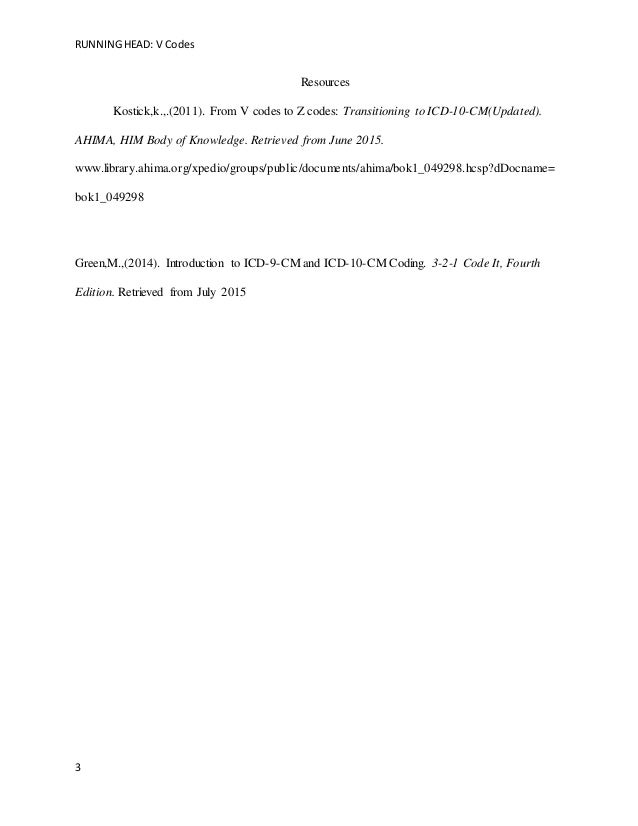 RUNNING HEAD: V Codes

Resources

Kostick,k.,.(2011). From V codes to Z codes: Transitioning to ICD-10-CM(Updated). AHIMA, HIM Body of Knowledge. Retrieved from June 2015. www.library.ahima.org/xpedio/groups/public/documents/ahima/bok1_049298.hcsp?dDocname=bok1_049298

Green,M.,(2014). Introduction to ICD-9-CM and ICD-10-CM Coding. 3-2-1 Code It, Fourth Edition. Retrieved from July 2015

3